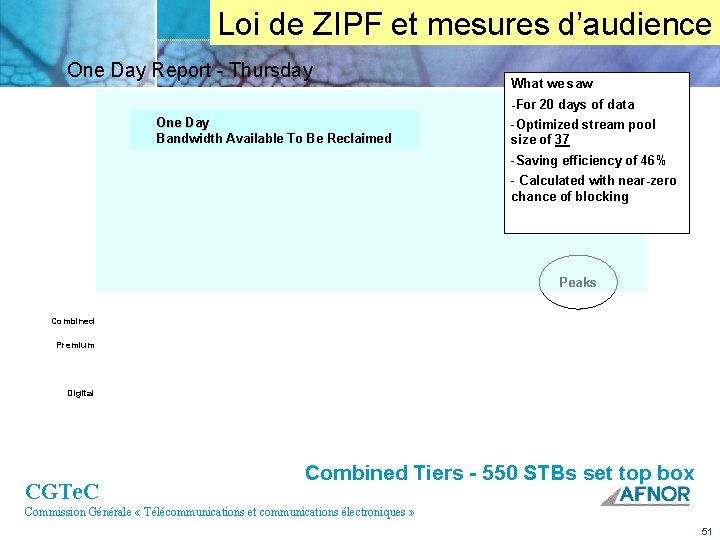 Loi de ZIPF et mesures d'audience

One Day Report - Thursday

One Day
Bandwidth Available To Be Reclaimed

What we saw
-For 20 days of data
-Optimized stream pool size of 37
-Saving efficiency of 46%
- Calculated with near-zero chance of blocking

Peaks

Combined
Premium
Digital

Combined Tiers - 550 STBs set top box

CGTeC
Commission Générale « Télécommunications et communications électroniques »

AFNOR

51